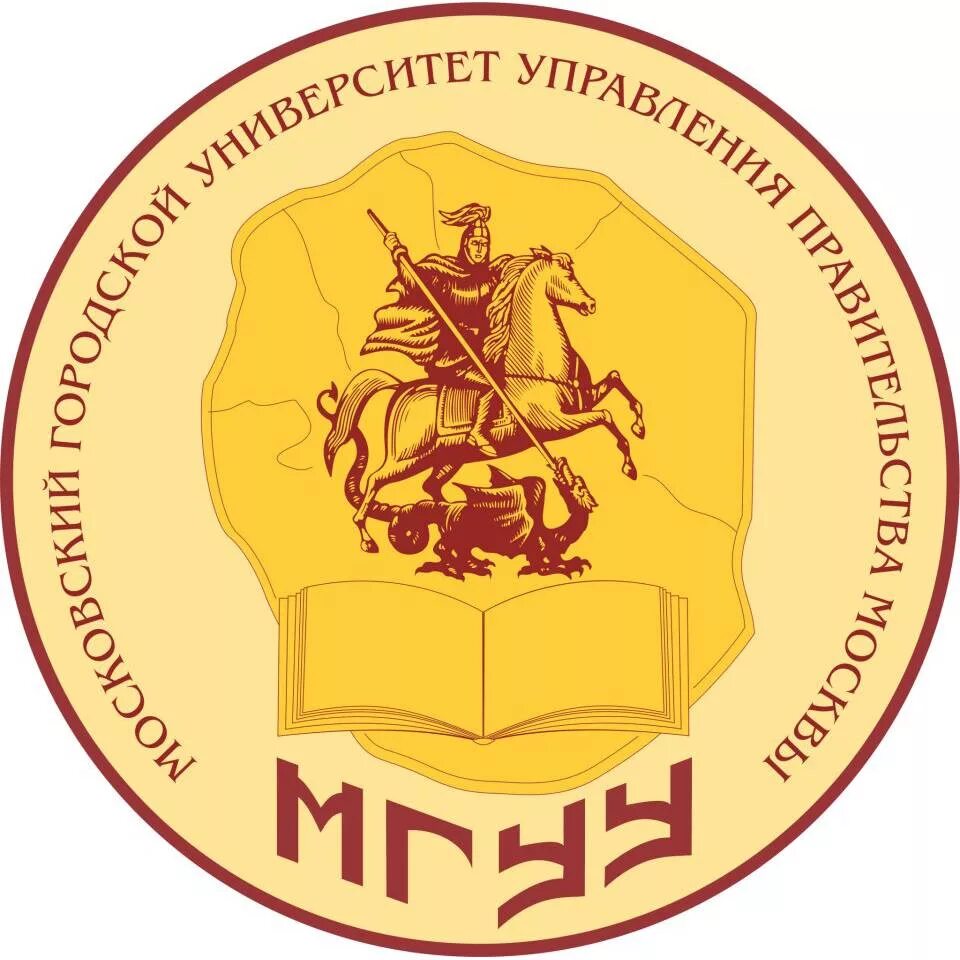 МОСКОВСКИЙ ГОРОДСКОЙ УНИВЕРСИТЕТ УПРАВЛЕНИЯ ПРАВИТЕЛЬСТВА МОСКВЫ

МГУУ